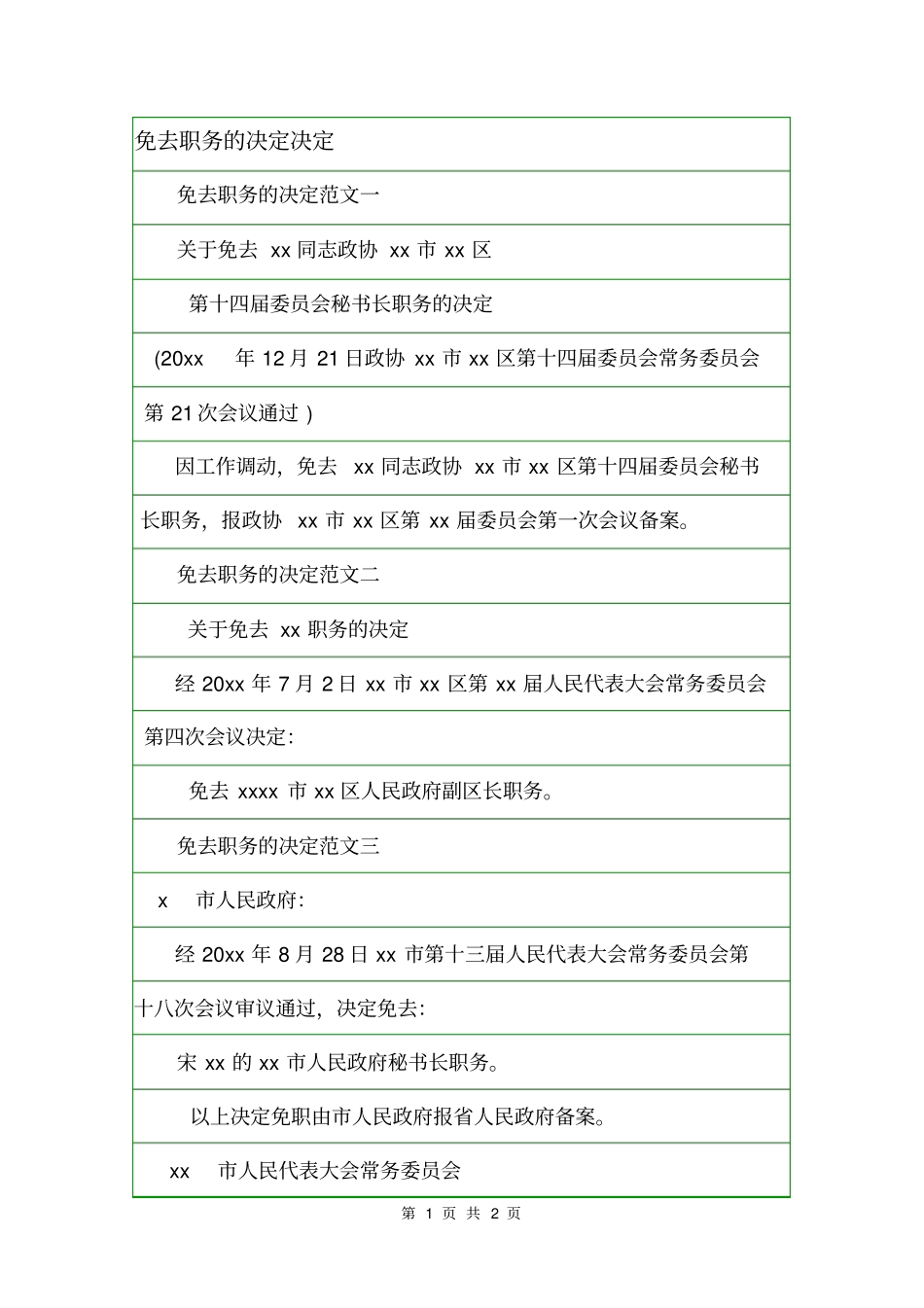 免去职务的决定决定

免去职务的决定范文一

关于免去 xx 同志政协 xx 市 xx 区

第十四届委员会秘书长职务的决定

(20xx 年 12 月 21 日政协 xx 市 xx 区第十四届委员会常务委员会第 21 次会议通过 )

因工作调动，免去 xx 同志政协 xx 市 xx 区第十四届委员会秘书长职务，报政协 xx 市 xx 区第 xx 届委员会第一次会议备案。

免去职务的决定范文二

关于免去 xx 职务的决定

经 20xx 年 7 月 2 日 xx 市 xx 区第 xx 届人民代表大会常务委员会第四次会议决定：

免去 xxxx 市 xx 区人民政府副区长职务。

免去职务的决定范文三

x 市人民政府：

经 20xx 年 8 月 28 日 xx 市第十三届人民代表大会常务委员会第十八次会议审议通过，决定免去：

宋 xx 的 xx 市人民政府秘书长职务。

以上决定免职由市人民政府报省人民政府备案。

xx 市人民代表大会常务委员会

第 1 页 共 2 页